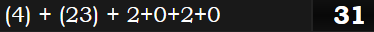 (4) + (23) + 2+0+2+0 31